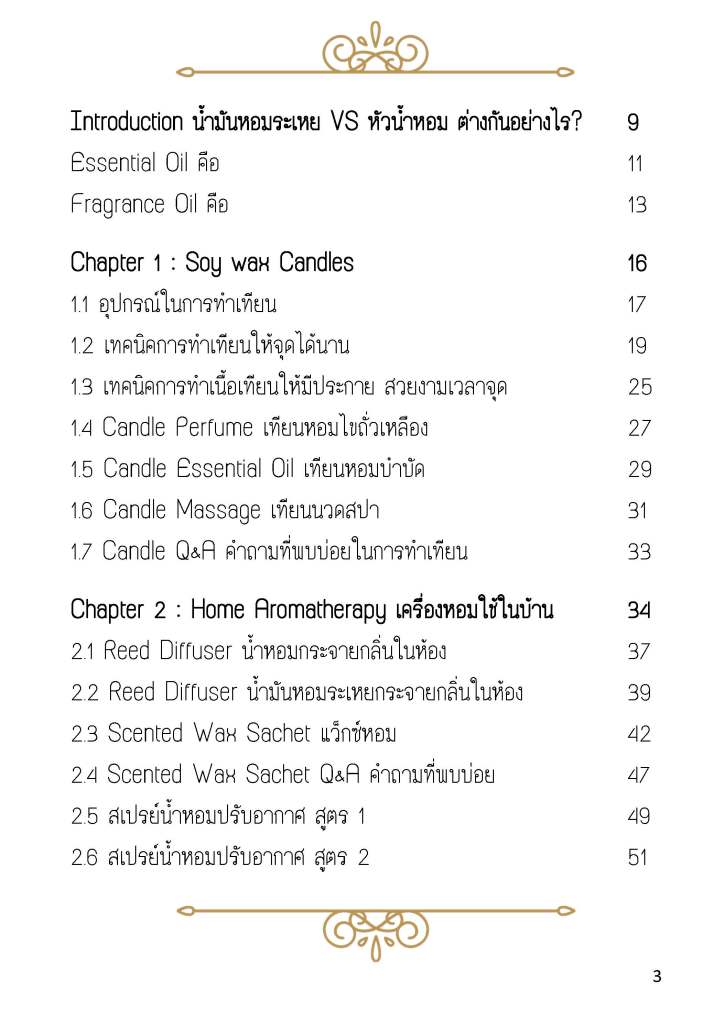 Introduction น้ำมันหอมระเหย VS หัวน้ำหอม ต่างกันอย่างไร? 9

Essential Oil คือ 11

Fragrance Oil คือ 13

Chapter 1 : Soy wax Candles 16

1.1 อุปกรณ์ในการทำเทียน 17

1.2 เทคนิคการทำเทียนให้จุดได้นาน 19

1.3 เทคนิคการทำเนื้อเทียนให้มีประกาย สวยงามเวลาจุด 25

1.4 Candle Perfume เทียนหอมไขถั่วเหลือง 27

1.5 Candle Essential Oil เทียนหอมบำบัด 29

1.6 Candle Massage เทียนนวดสปา 31

1.7 Candle Q&A คำถามที่พบบ่อยในการทำเทียน 33

Chapter 2 : Home Aromatherapy เครื่องหอมใช้ในบ้าน 34

2.1 Reed Diffuser น้ำหอมกระจายกลิ่นในห้อง 37

2.2 Reed Diffuser น้ำมันหอมระเหยกระจายกลิ่นในห้อง 39

2.3 Scented Wax Sachet แว็กซ์หอม 42

2.4 Scented Wax Sachet Q&A คำถามที่พบบ่อย 47

2.5 สเปรย์น้ำหอมปรับอากาศ สูตร 1 49

2.6 สเปรย์น้ำหอมปรับอากาศ สูตร 2 51

3